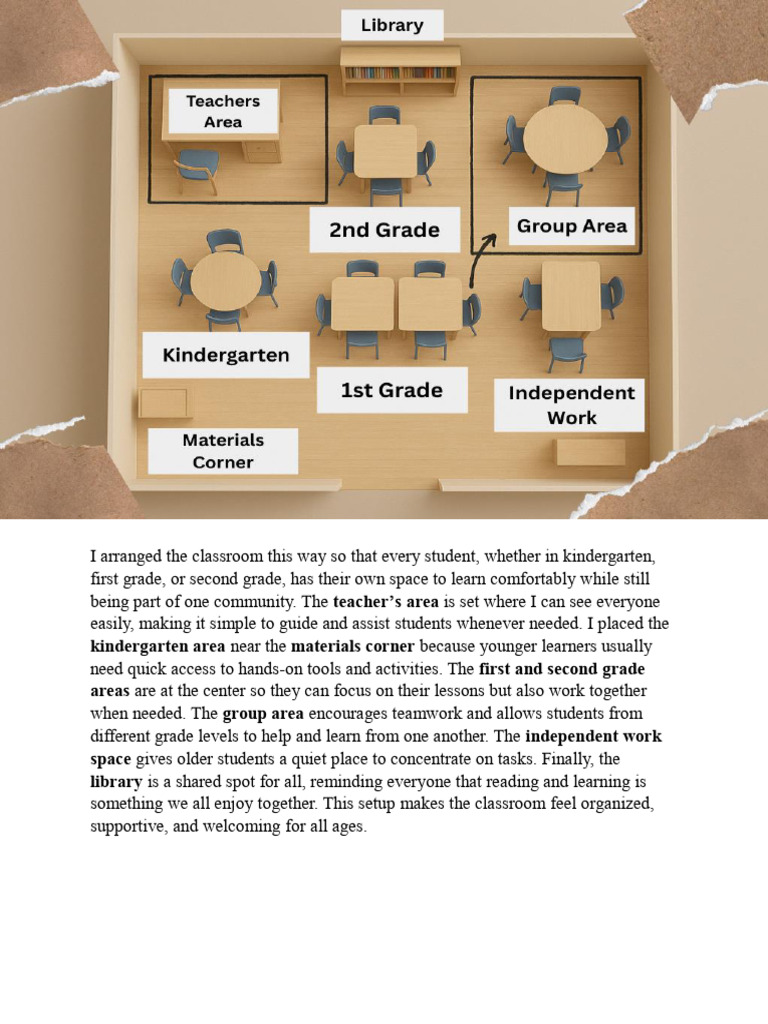 Library

Teachers
Area

2nd Grade

Group Area

Kindergarten

1st Grade

Independent
Work

Materials
Corner

I arranged the classroom this way so that every student, whether in kindergarten, first grade, or second grade, has their own space to learn comfortably while still being part of one community. The teacher's area is set where I can see everyone easily, making it simple to guide and assist students whenever needed. I placed the kindergarten area near the materials corner because younger learners usually need quick access to hands-on tools and activities. The first and second grade areas are at the center so they can focus on their lessons but also work together when needed. The group area encourages teamwork and allows students from different grade levels to help and learn from one another. The independent work space gives older students a quiet place to concentrate on tasks. Finally, the library is a shared spot for all, reminding everyone that reading and learning is something we all enjoy together. This setup makes the classroom feel organized, supportive, and welcoming for all ages.